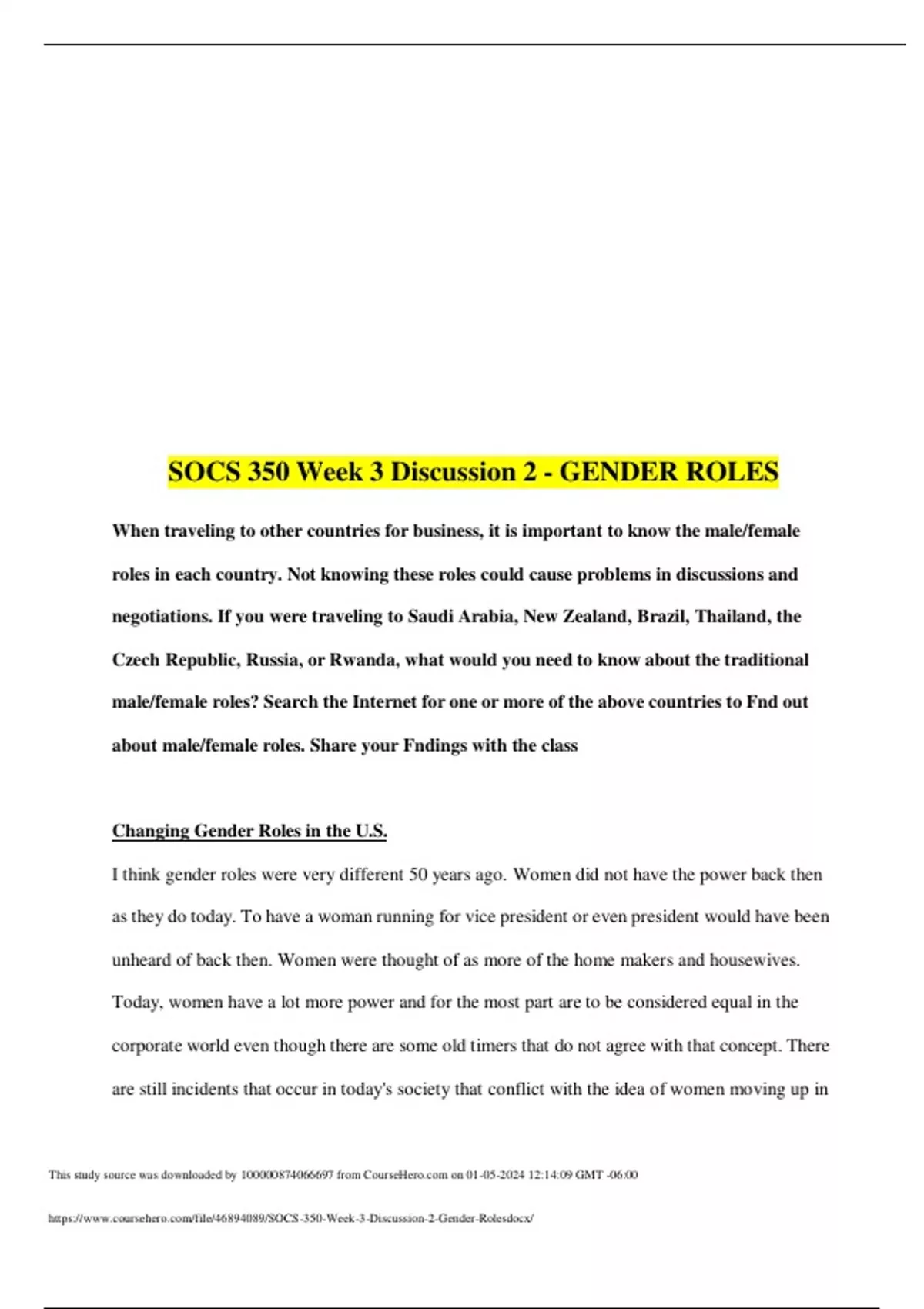 SOCS 350 Week 3 Discussion 2 - GENDER ROLES

When traveling to other countries for business, it is important to know the male/female roles in each country. Not knowing these roles could cause problems in discussions and negotiations. If you were traveling to Saudi Arabia, New Zealand, Brazil, Thailand, the Czech Republic, Russia, or Rwanda, what would you need to know about the traditional male/female roles? Search the Internet for one or more of the above countries to Fnd out about male/female roles. Share your Fndings with the class

Changing Gender Roles in the U.S.

I think gender roles were very different 50 years ago. Women did not have the power back then as they do today. To have a woman running for vice president or even president would have been unheard of back then. Women were thought of as more of the home makers and housewives. Today, women have a lot more power and for the most part are to be considered equal in the corporate world even though there are some old timers that do not agree with that concept. There are still incidents that occur in today's society that conflict with the idea of women moving up in

This study source was downloaded by 100000874066697 from CourseHero.com on 01-05-2024 12:14:09 GMT -06:00

https://www.coursehero.com/file/46894089/SOCS-350-Week-3-Discussion-2-Gender-Rolesdocx/